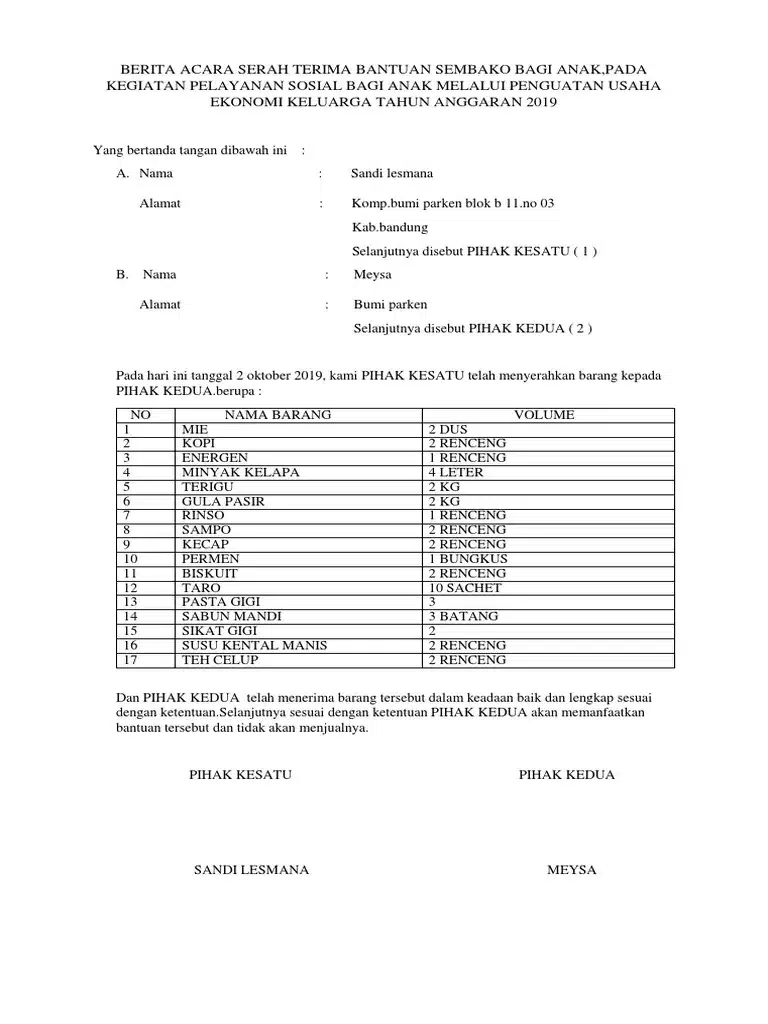 BERITA ACARA SERAH TERIMA BANTUAN SEMBAKO BAGI ANAK,PADA KEGIATAN PELAYANAN SOSIAL BAGI ANAK MELALUI PENGUATAN USAHA EKONOMI KELUARGA TAHUN ANGGARAN 2019

Yang bertanda tangan dibawah ini :

A. Nama : Sandi lesmana

Alamat : Komp.bumi parken blok b 11.no 03

Kab.bandung

Selanjutnya disebut PIHAK KESATU ( 1 )

B. Nama : Meysa

Alamat : Bumi parken

Selanjutnya disebut PIHAK KEDUA ( 2 )

Pada hari ini tanggal 2 oktober 2019, kami PIHAK KESATU telah menyerahkan barang kepada PIHAK KEDUA.berupa :

| NO | NAMA BARANG | VOLUME |
|---|---|---|
| 1 | MIE | 2 DUS |
| 2 | KOPI | 2 RENCENG |
| 3 | ENERGEN | 1 RENCENG |
| 4 | MINYAK KELAPA | 4 LETER |
| 5 | TERIGU | 2 KG |
| 6 | GULA PASIR | 2 KG |
| 7 | RINSO | 1 RENCENG |
| 8 | SAMPO | 2 RENCENG |
| 9 | KECAP | 2 RENCENG |
| 10 | PERMEN | 1 BUNGKUS |
| 11 | BISKUIT | 2 RENCENG |
| 12 | TARO | 10 SACHET |
| 13 | PASTA GIGI | 3 |
| 14 | SABUN MANDI | 3 BATANG |
| 15 | SIKAT GIGI | 2 |
| 16 | SUSU KENTAL MANIS | 2 RENCENG |
| 17 | TEH CELUP | 2 RENCENG |

Dan PIHAK KEDUA telah menerima barang tersebut dalam keadaan baik dan lengkap sesuai dengan ketentuan.Selanjutnya sesuai dengan ketentuan PIHAK KEDUA akan memanfaatkan bantuan tersebut dan tidak akan menjualnya.

PIHAK KESATU

PIHAK KEDUA

SANDI LESMANA

MEYSA